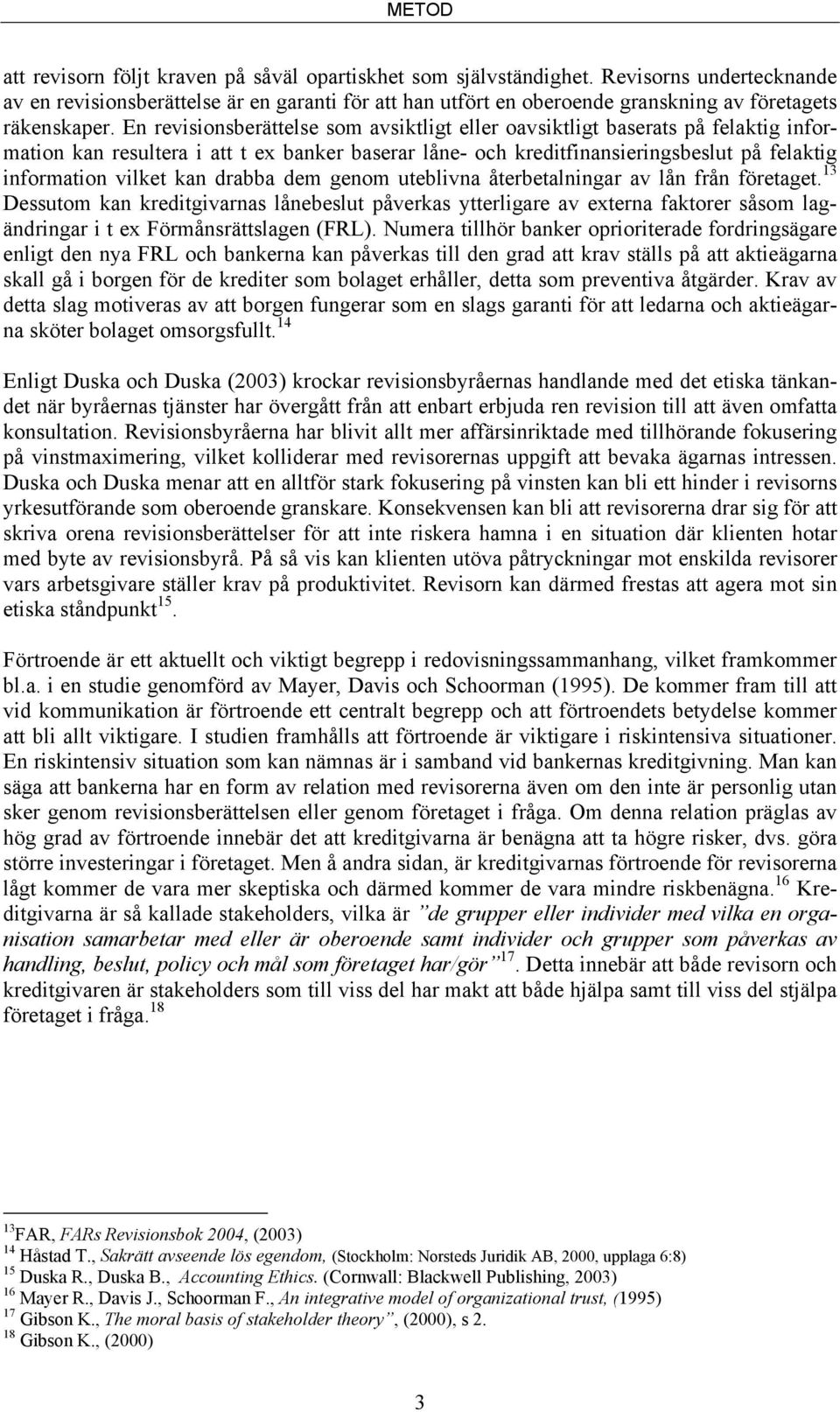 METOD

att revisorn följt kraven på såväl opartiskhet som självständighet. Revisorns undertecknande av en revisionsberättelse är en garanti för att han utfört en oberoende granskning av företagets räkenskaper. En revisionsberättelse som avsiktligt eller oavsiktligt baserats på felaktig information kan resultera i att t ex banker baserar låne- och kreditfinansieringsbeslut på felaktig information vilket kan drabba dem genom uteblivna återbetalningar av lån från företaget.$^{13}$ Dessutom kan kreditgivarnas lånebeslut påverkas ytterligare av externa faktorer såsom lagändringar i t ex Förmånsrättslagen (FRL). Numera tillhör banker oprioriterade fordringsägare enligt den nya FRL och bankerna kan påverkas till den grad att krav ställs på att aktieägarna skall gå i borgen för de krediter som bolaget erhåller, detta som preventiva åtgärder. Krav av detta slag motiveras av att borgen fungerar som en slags garanti för att ledarna och aktieägarna sköter bolaget omsorgsfullt.$^{14}$

Enligt Duska och Duska (2003) krockar revisionsbyråernas handlande med det etiska tänkandet när byråernas tjänster har övergått från att enbart erbjuda ren revision till att även omfatta konsultation. Revisionsbyråerna har blivit allt mer affärsinriktade med tillhörande fokusering på vinstmaximering, vilket kolliderar med revisorernas uppgift att bevaka ägarnas intressen. Duska och Duska menar att en alltför stark fokusering på vinsten kan bli ett hinder i revisorns yrkesutförande som oberoende granskare. Konsekvensen kan bli att revisorerna drar sig för att skriva orena revisionsberättelser för att inte riskera hamna i en situation där klienten hotar med byte av revisionsbyrå. På så vis kan klienten utöva påtryckningar mot enskilda revisorer vars arbetsgivare ställer krav på produktivitet. Revisorn kan därmed frestas att agera mot sin etiska ståndpunkt$^{15}$.

Förtroende är ett aktuellt och viktigt begrepp i redovisningssammanhang, vilket framkommer bl.a. i en studie genomförd av Mayer, Davis och Schoorman (1995). De kommer fram till att vid kommunikation är förtroende ett centralt begrepp och att förtroendets betydelse kommer att bli allt viktigare. I studien framhålls att förtroende är viktigare i riskintensiva situationer. En riskintensiv situation som kan nämnas är i samband vid bankernas kreditgivning. Man kan säga att bankerna har en form av relation med revisorerna även om den inte är personlig utan sker genom revisionsberättelsen eller genom företaget i fråga. Om denna relation präglas av hög grad av förtroende innebär det att kreditgivarna är benägna att ta högre risker, dvs. göra större investeringar i företaget. Men å andra sidan, är kreditgivarnas förtroende för revisorerna lågt kommer de vara mer skeptiska och därmed kommer de vara mindre riskbenägna.$^{16}$ Kreditgivarna är så kallade stakeholders, vilka är ”de grupper eller individer med vilka en organisation samarbetar med eller är oberoende samt individer och grupper som påverkas av handling, beslut, policy och mål som företaget har/gör”$^{17}$. Detta innebär att både revisorn och kreditgivaren är stakeholders som till viss del har makt att både hjälpa samt till viss del stjälpa företaget i fråga.$^{18}$

$^{13}$FAR, FARs Revisionsbok 2004, (2003)
$^{14}$ Håstad T., Sakrätt avseende lös egendom, (Stockholm: Norsteds Juridik AB, 2000, upplaga 6:8)
$^{15}$ Duska R., Duska B., Accounting Ethics. (Cornwall: Blackwell Publishing, 2003)
$^{16}$ Mayer R., Davis J., Schoorman F., An integrative model of organizational trust, (1995)
$^{17}$ Gibson K., The moral basis of stakeholder theory”, (2000), s 2.
$^{18}$ Gibson K., (2000)

3